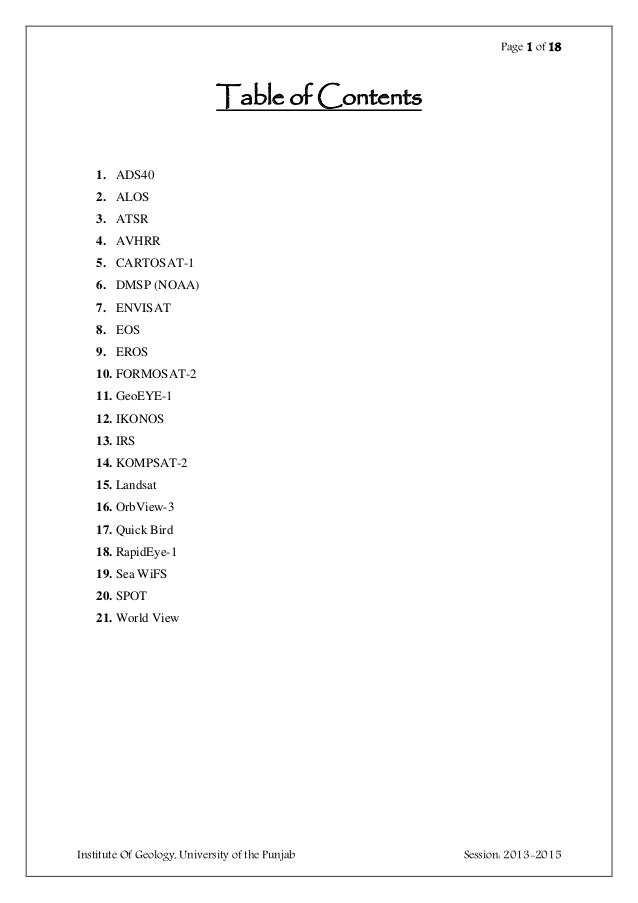 Page 1 of 18

Table of Contents

1. ADS40
2. ALOS
3. ATSR
4. AVHRR
5. CARTOSAT-1
6. DMSP (NOAA)
7. ENVISAT
8. EOS
9. EROS
10. FORMOSAT-2
11. GeoEYE-1
12. IKONOS
13. IRS
14. KOMPSAT-2
15. Landsat
16. OrbView-3
17. Quick Bird
18. RapidEye-1
19. Sea WiFS
20. SPOT
21. World View

Institute Of Geology, University of the Punjab

Session: 2013-2015